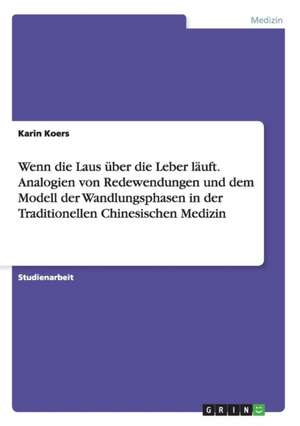 Medizin

Karin Koers

Wenn die Laus über die Leber läuft. Analogien von Redewendungen und dem Modell der Wandlungsphasen in der Traditionellen Chinesischen Medizin

Studienarbeit

GRIN